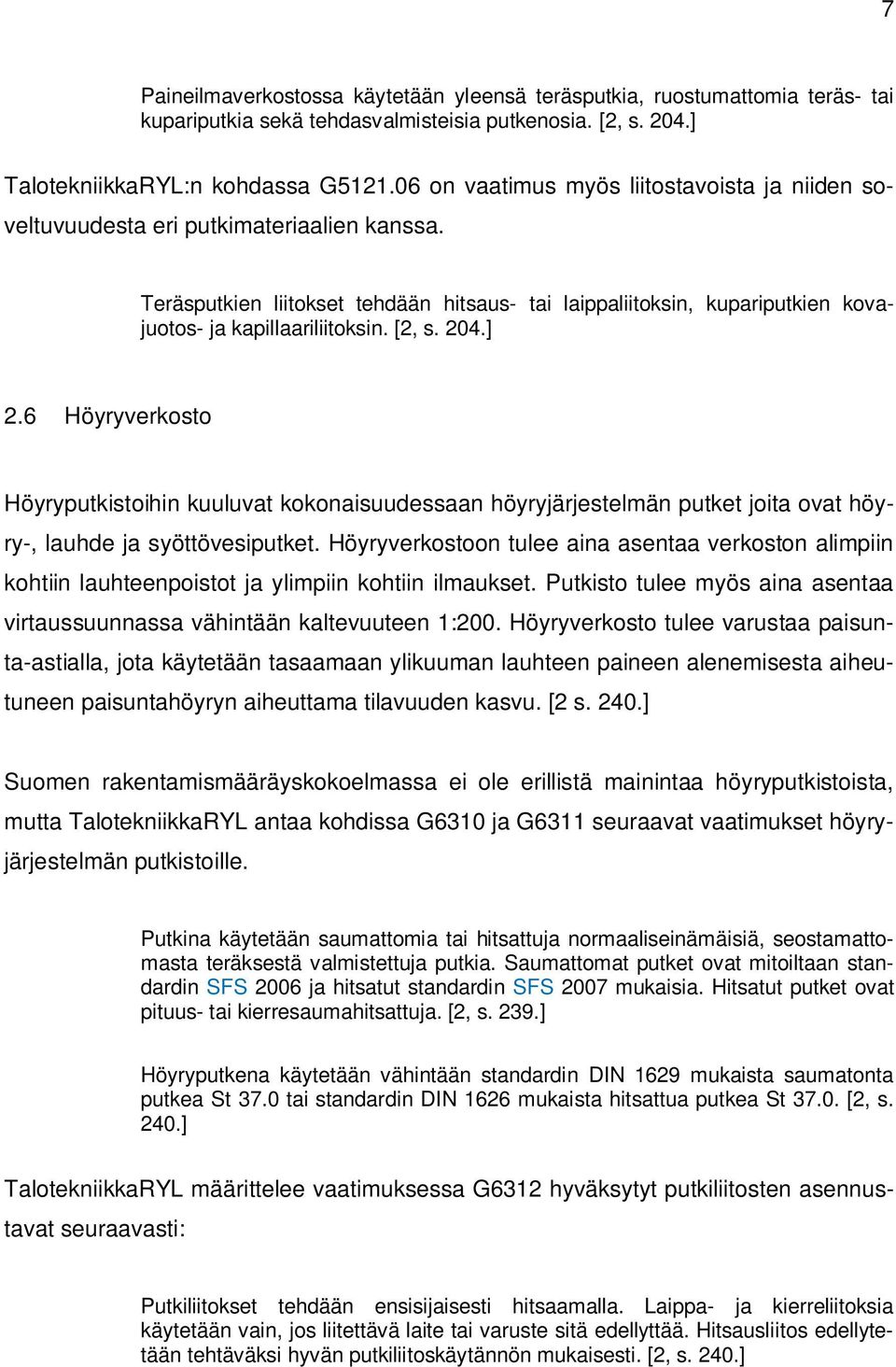 7

Paineilmaverkostossa käytetään yleensä teräsputkia, ruostumattomia teräs- tai kupariputkia sekä tehdasvalmisteisia putkenosia. [2, s. 204.]

TalotekniikkaRYL:n kohdassa G5121.06 on vaatimus myös liitostavoista ja niiden soveltuvuudesta eri putkimateriaalien kanssa.

Teräsputkien liitokset tehdään hitsaus- tai laippaliitoksin, kupariputkien kovajuotos- ja kapillaariliitoksin. [2, s. 204.]

2.6 Höyryverkosto

Höyryputkistoihin kuuluvat kokonaisuudessaan höyryjärjestelmän putket joita ovat höyry-, lauhde ja syöttövesiputket. Höyryverkostoon tulee aina asentaa verkoston alimpiin kohtiin lauhteenpoistot ja ylimpiin kohtiin ilmaukset. Putkisto tulee myös aina asentaa virtaussuunnassa vähintään kaltevuuteen 1:200. Höyryverkosto tulee varustaa paisunta-astialla, jota käytetään tasaamaan ylikuuman lauhteen paineen alenemisesta aiheutuneen paisuntahöyryn aiheuttama tilavuuden kasvu. [2 s. 240.]

Suomen rakentamismääräyskokoelmassa ei ole erillistä mainintaa höyryputkistoista, mutta TalotekniikkaRYL antaa kohdissa G6310 ja G6311 seuraavat vaatimukset höyryjärjestelmän putkistoille.

Putkina käytetään saumattomia tai hitsattuja normaaliseinämäisiä, seostamattomasta teräksestä valmistettuja putkia. Saumattomat putket ovat mitoiltaan standardin SFS 2006 ja hitsatut standardin SFS 2007 mukaisia. Hitsatut putket ovat pituus- tai kierresaumahitsattuja. [2, s. 239.]

Höyryputkena käytetään vähintään standardin DIN 1629 mukaista saumatonta putkea St 37.0 tai standardin DIN 1626 mukaista hitsattua putkea St 37.0. [2, s. 240.]

TalotekniikkaRYL määrittelee vaatimuksessa G6312 hyväksytyt putkiliitosten asennustavat seuraavasti:

Putkiliitokset tehdään ensisijaisesti hitsaamalla. Laippa- ja kierreliitoksia käytetään vain, jos liitettävä laite tai varuste sitä edellyttää. Hitsausliitos edellytetään tehtäväksi hyvän putkiliitoskäytännön mukaisesti. [2, s. 240.]